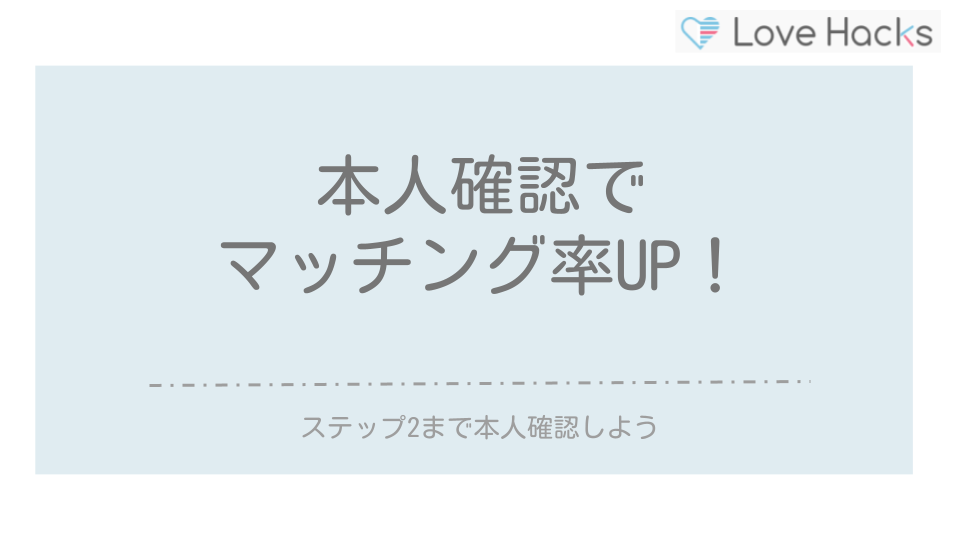 Love Hacks

本人確認で
マッチング率UP！

ステップ2まで本人確認しよう